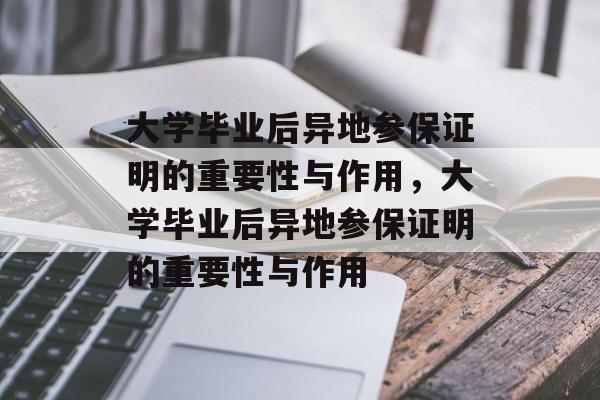 大学毕业后异地参保证明的重要性与作用，大学毕业后异地参保证明的重要性与作用